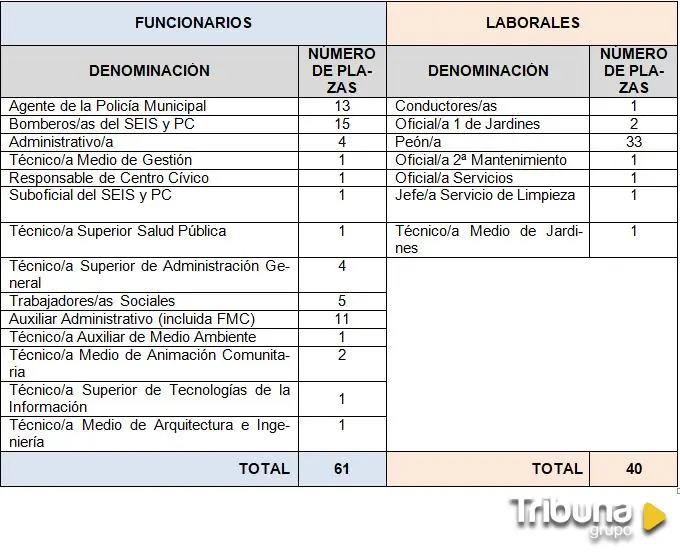 | FUNCIONARIOS | | LABORALES | |
|---|---|---|---|
| DENOMINACIÓN | NÚMERO DE PLAZAS | DENOMINACIÓN | NÚMERO DE PLAZAS |
| Agente de la Policía Municipal | 13 | Conductores/as | 1 |
| Bomberos/as del SEIS y PC | 15 | Oficial/a 1 de Jardines | 2 |
| Administrativo/a | 4 | Peón/a | 33 |
| Técnico/a Medio de Gestión | 1 | Oficial/a 2ª Mantenimiento | 1 |
| Responsable de Centro Cívico | 1 | Oficial/a Servicios | 1 |
| Suboficial del SEIS y PC | 1 | Jefe/a Servicio de Limpieza | 1 |
| Técnico/a Superior Salud Pública | 1 | Técnico/a Medio de Jardines | 1 |
| Técnico/a Superior de Administración General | 4 | | |
| Trabajadores/as Sociales | 5 | | |
| Auxiliar Administrativo (incluida FMC) | 11 | | |
| Técnico/a Auxiliar de Medio Ambiente | 1 | | |
| Técnico/a Medio de Animación Comunitaria | 2 | | |
| Técnico/a Superior de Tecnologías de la Información | 1 | | |
| Técnico/a Medio de Arquitectura e Ingeniería | 1 | | |
| TOTAL | 61 | TOTAL | 40 |

Tribuna grupo